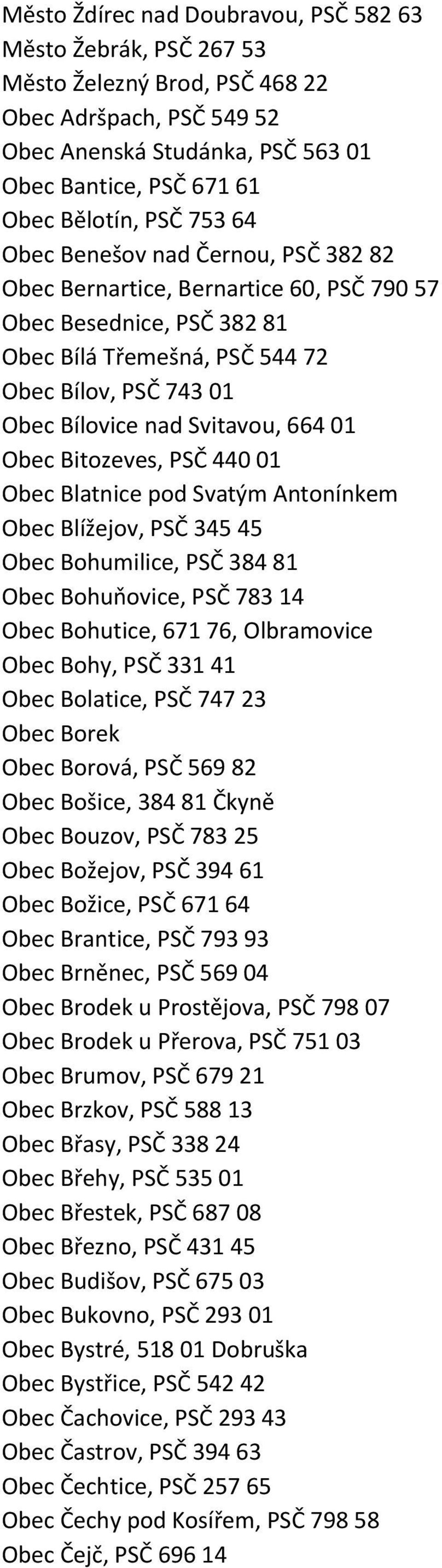 Město Ždírec nad Doubravou, PSČ 582 63
Město Žebrák, PSČ 267 53
Město Železný Brod, PSČ 468 22
Obec Adršpach, PSČ 549 52
Obec Anenská Studánka, PSČ 563 01
Obec Bantice, PSČ 671 61
Obec Bělotín, PSČ 753 64
Obec Benešov nad Černou, PSČ 382 82
Obec Bernartice, Bernartice 60, PSČ 790 57
Obec Besednice, PSČ 382 81
Obec Bílá Třemešná, PSČ 544 72
Obec Bílov, PSČ 743 01
Obec Bílovice nad Svitavou, 664 01
Obec Bitozeves, PSČ 440 01
Obec Blatnice pod Svatým Antonínkem
Obec Blížejov, PSČ 345 45
Obec Bohumilice, PSČ 384 81
Obec Bohuňovice, PSČ 783 14
Obec Bohutice, 671 76, Olbramovice
Obec Bohy, PSČ 331 41
Obec Bolatice, PSČ 747 23
Obec Borek
Obec Borová, PSČ 569 82
Obec Bošice, 384 81 Čkyně
Obec Bouzov, PSČ 783 25
Obec Božejov, PSČ 394 61
Obec Božice, PSČ 671 64
Obec Brantice, PSČ 793 93
Obec Brněnec, PSČ 569 04
Obec Brodek u Prostějova, PSČ 798 07
Obec Brodek u Přerova, PSČ 751 03
Obec Brumov, PSČ 679 21
Obec Brzkov, PSČ 588 13
Obec Břasy, PSČ 338 24
Obec Břehy, PSČ 535 01
Obec Břestek, PSČ 687 08
Obec Březno, PSČ 431 45
Obec Budišov, PSČ 675 03
Obec Bukovno, PSČ 293 01
Obec Bystré, 518 01 Dobruška
Obec Bystřice, PSČ 542 42
Obec Čachovice, PSČ 293 43
Obec Častrov, PSČ 394 63
Obec Čechtice, PSČ 257 65
Obec Čechy pod Kosířem, PSČ 798 58
Obec Čejč, PSČ 696 14